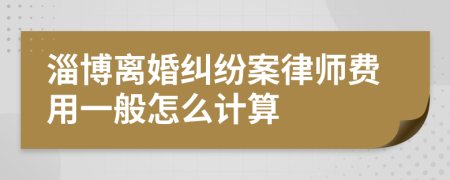 淄博离婚纠纷案律师费用一般怎么计算